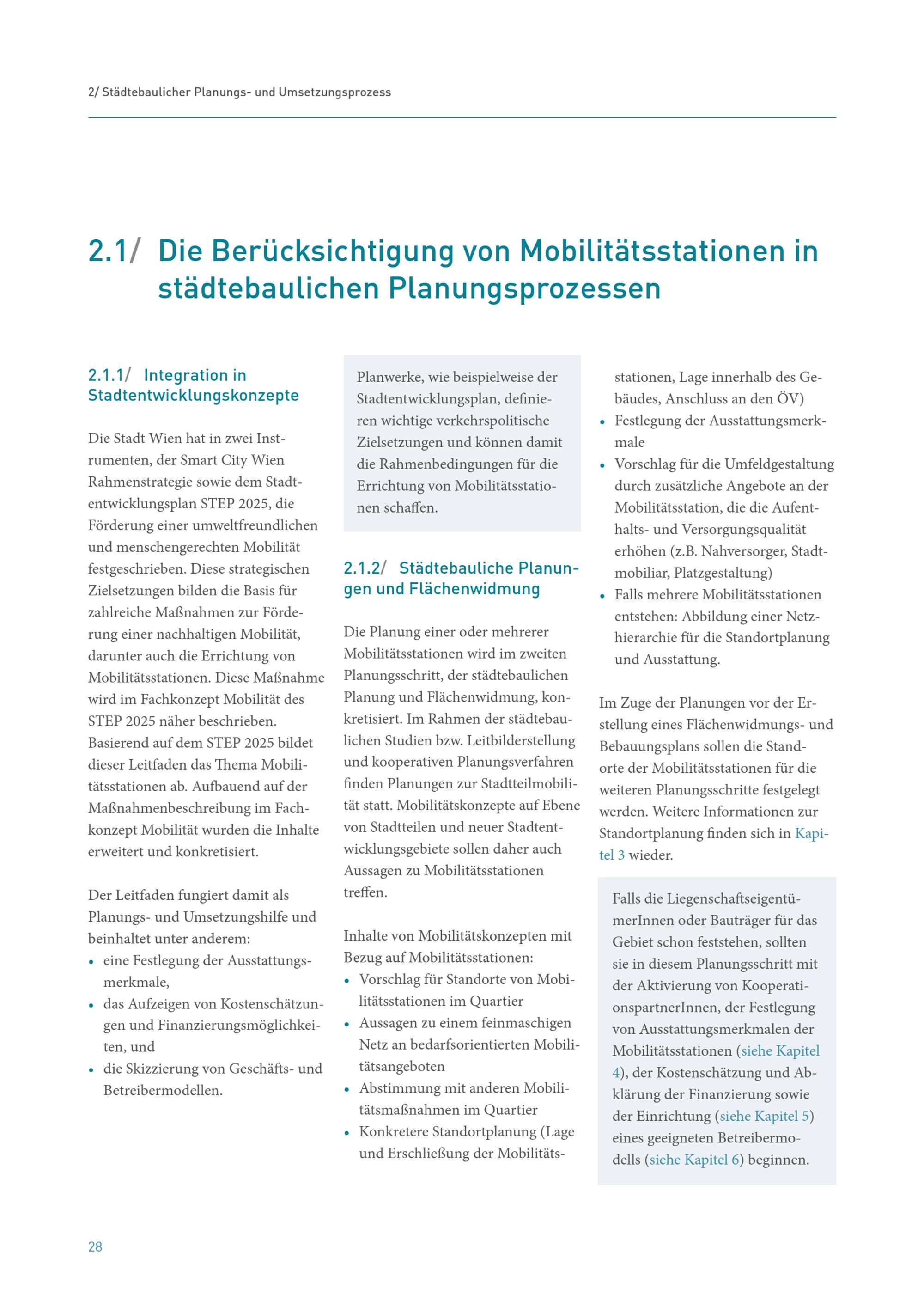 2/ Städtebaulicher Planungs- und Umsetzungsprozess

2.1/ Die Berücksichtigung von Mobilitätsstationen in städtebaulichen Planungsprozessen

2.1.1/ Integration in Stadtentwicklungskonzepte

Die Stadt Wien hat in zwei Instrumenten, der Smart City Wien Rahmenstrategie sowie dem Stadtentwicklungsplan STEP 2025, die Förderung einer umweltfreundlichen und menschengerechten Mobilität festgeschrieben. Diese strategischen Zielsetzungen bilden die Basis für zahlreiche Maßnahmen zur Förderung einer nachhaltigen Mobilität, darunter auch die Errichtung von Mobilitätsstationen. Diese Maßnahme wird im Fachkonzept Mobilität des STEP 2025 näher beschrieben. Basierend auf dem STEP 2025 bildet dieser Leitfaden das Thema Mobilitätsstationen ab. Aufbauend auf der Maßnahmenbeschreibung im Fachkonzept Mobilität wurden die Inhalte erweitert und konkretisiert.

Der Leitfaden fungiert damit als Planungs- und Umsetzungshilfe und beinhaltet unter anderem:
• eine Festlegung der Ausstattungsmerkmale,
• das Aufzeigen von Kostenschätzungen und Finanzierungsmöglichkeiten, und
• die Skizzierung von Geschäfts- und Betreibermodellen.

Planwerke, wie beispielweise der Stadtentwicklungsplan, definieren wichtige verkehrspolitische Zielsetzungen und können damit die Rahmenbedingungen für die Errichtung von Mobilitätsstationen schaffen.

2.1.2/ Städtebauliche Planungen und Flächenwidmung

Die Planung einer oder mehrerer Mobilitätsstationen wird im zweiten Planungsschritt, der städtebaulichen Planung und Flächenwidmung, konkretisiert. Im Rahmen der städtebaulichen Studien bzw. Leitbilderstellung und kooperativen Planungsverfahren finden Planungen zur Stadtteilmobilität statt. Mobilitätskonzepte auf Ebene von Stadtteilen und neuer Stadtentwicklungsgebiete sollen daher auch Aussagen zu Mobilitätsstationen treffen.

Inhalte von Mobilitätskonzepten mit Bezug auf Mobilitätsstationen:
• Vorschlag für Standorte von Mobilitätsstationen im Quartier
• Aussagen zu einem feinmaschigen Netz an bedarfsorientierten Mobilitätsangeboten
• Abstimmung mit anderen Mobilitätsmaßnahmen im Quartier
• Konkretere Standortplanung (Lage und Erschließung der Mobilitätsstationen, Lage innerhalb des Gebäudes, Anschluss an den ÖV)
• Festlegung der Ausstattungsmerkmale
• Vorschlag für die Umfeldgestaltung durch zusätzliche Angebote an der Mobilitätsstation, die die Aufenthalts- und Versorgungsqualität erhöhen (z.B. Nahversorger, Stadtmobiliar, Platzgestaltung)
• Falls mehrere Mobilitätsstationen entstehen: Abbildung einer Netzhierarchie für die Standortplanung und Ausstattung.

Im Zuge der Planungen vor der Erstellung eines Flächenwidmungs- und Bebauungsplans sollen die Standorte der Mobilitätsstationen für die weiteren Planungsschritte festgelegt werden. Weitere Informationen zur Standortplanung finden sich in Kapitel 3 wieder.

Falls die LiegenschaftseigentümerInnen oder Bauträger für das Gebiet schon feststehen, sollten sie in diesem Planungsschritt mit der Aktivierung von KooperationspartnerInnen, der Festlegung von Ausstattungsmerkmalen der Mobilitätsstationen (siehe Kapitel 4), der Kostenschätzung und Abklärung der Finanzierung sowie der Einrichtung (siehe Kapitel 5) eines geeigneten Betreibermodells (siehe Kapitel 6) beginnen.

28